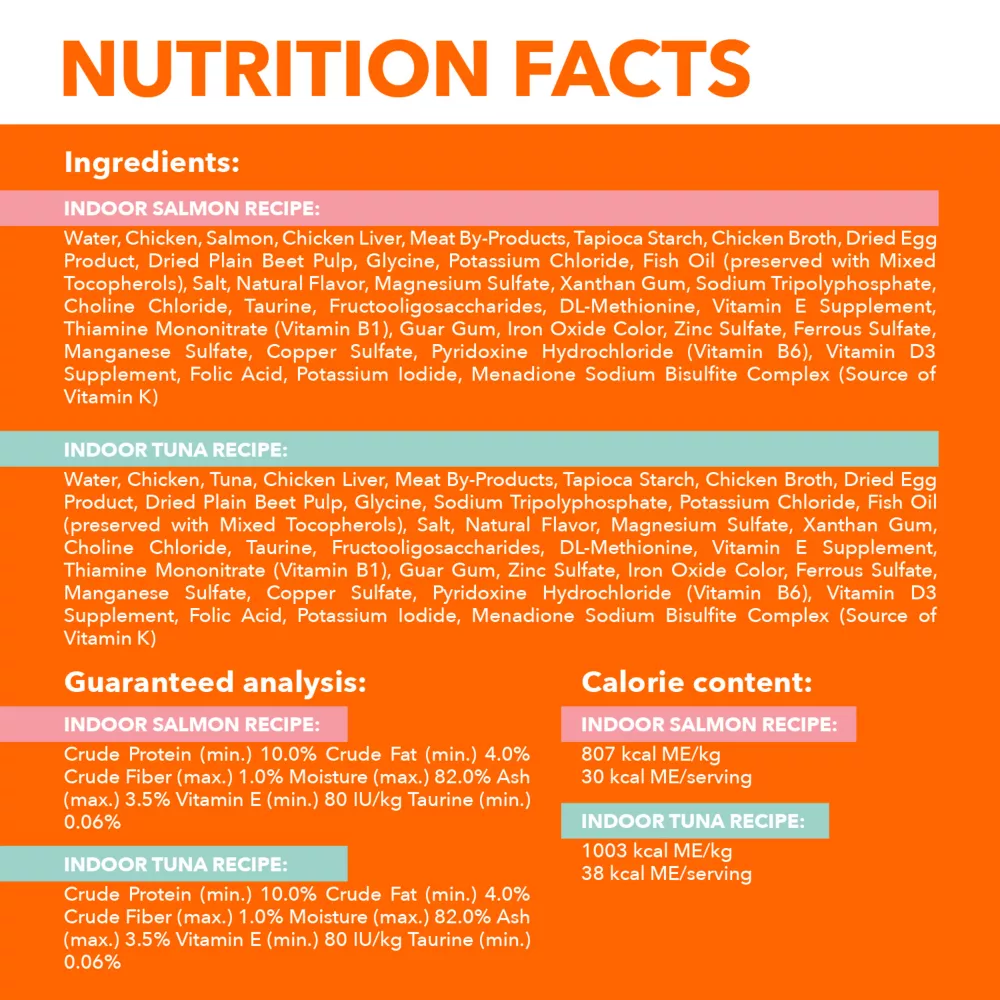 NUTRITION FACTS

Ingredients:

INDOOR SALMON RECIPE:

Water, Chicken, Salmon, Chicken Liver, Meat By-Products, Tapioca Starch, Chicken Broth, Dried Egg Product, Dried Plain Beet Pulp, Glycine, Potassium Chloride, Fish Oil (preserved with Mixed Tocopherols), Salt, Natural Flavor, Magnesium Sulfate, Xanthan Gum, Sodium Tripolyphosphate, Choline Chloride, Taurine, Fructooligosaccharides, DL-Methionine, Vitamin E Supplement, Thiamine Mononitrate (Vitamin B1), Guar Gum, Iron Oxide Color, Zinc Sulfate, Ferrous Sulfate, Manganese Sulfate, Copper Sulfate, Pyridoxine Hydrochloride (Vitamin B6), Vitamin D3 Supplement, Folic Acid, Potassium Iodide, Menadione Sodium Bisulfite Complex (Source of Vitamin K)

INDOOR TUNA RECIPE:

Water, Chicken, Tuna, Chicken Liver, Meat By-Products, Tapioca Starch, Chicken Broth, Dried Egg Product, Dried Plain Beet Pulp, Glycine, Sodium Tripolyphosphate, Potassium Chloride, Fish Oil (preserved with Mixed Tocopherols), Salt, Natural Flavor, Magnesium Sulfate, Xanthan Gum, Choline Chloride, Taurine, Fructooligosaccharides, DL-Methionine, Vitamin E Supplement, Thiamine Mononitrate (Vitamin B1), Guar Gum, Zinc Sulfate, Iron Oxide Color, Ferrous Sulfate, Manganese Sulfate, Copper Sulfate, Pyridoxine Hydrochloride (Vitamin B6), Vitamin D3 Supplement, Folic Acid, Potassium Iodide, Menadione Sodium Bisulfite Complex (Source of Vitamin K)

Guaranteed analysis:

INDOOR SALMON RECIPE:

Crude Protein (min.) 10.0% Crude Fat (min.) 4.0% Crude Fiber (max.) 1.0% Moisture (max.) 82.0% Ash (max.) 3.5% Vitamin E (min.) 80 IU/kg Taurine (min.) 0.06%

INDOOR TUNA RECIPE:

Crude Protein (min.) 10.0% Crude Fat (min.) 4.0% Crude Fiber (max.) 1.0% Moisture (max.) 82.0% Ash (max.) 3.5% Vitamin E (min.) 80 IU/kg Taurine (min.) 0.06%

Calorie content:

INDOOR SALMON RECIPE:

807 kcal ME/kg
30 kcal ME/serving

INDOOR TUNA RECIPE:

1003 kcal ME/kg
38 kcal ME/serving